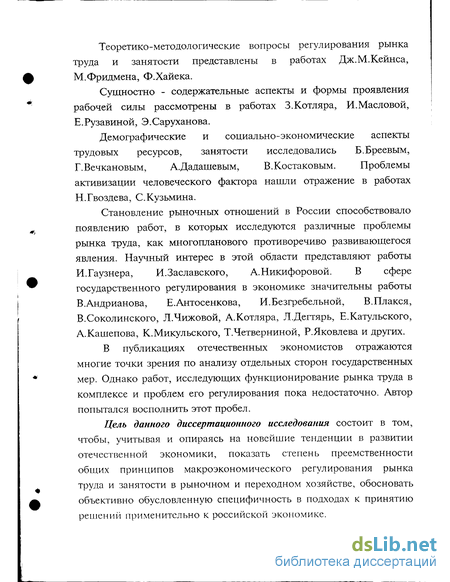 Теоретико-методологические вопросы регулирования рынка труда и занятости представлены в работах Дж.М.Кейнса, М.Фридмена, Ф.Хайека.

Сущностно - содержательные аспекты и формы проявления рабочей силы рассмотрены в работах З.Котляра, И.Масловой, Е.Рузавиной, Э.Саруханова.

Демографические и социально-экономические аспекты трудовых ресурсов, занятости исследовались Б.Бреевым, Г.Вечкановым, А.Дадашевым, В.Костаковым. Проблемы активизации человеческого фактора нашли отражение в работах Н.Гвоздева, С.Кузьмина.

Становление рыночных отношений в России способствовало появлению работ, в которых исследуются различные проблемы рынка труда, как многопланового противоречиво развивающегося явления. Научный интерес в этой области представляют работы И.Гаузнера, И.Заславского, А.Никифоровой. В сфере государственного регулирования в экономике значительны работы В.Андрианова, Е.Антосенкова, И.Безгребельной, В.Плакся, В.Соколинского, Л.Чижовой, А.Котляра, Л.Дегтярь, Е.Катульского, А.Кашепова, К.Микульского, Т.Четверниной, Р.Яковлева и других.

В публикациях отечественных экономистов отражаются многие точки зрения по анализу отдельных сторон государственных мер. Однако работ, исследующих функционирование рынка труда в комплексе и проблем его регулирования пока недостаточно. Автор попытался восполнить этот пробел.

Цель данного диссертационного исследования состоит в том, чтобы, учитывая и опираясь на новейшие тенденции в развитии отечественной экономики, показать степень преемственности общих принципов макроэкономического регулирования рынка труда и занятости в рыночном и переходном хозяйстве, обосновать объективно обусловленную специфичность в подходах к принятию решений применительно к российской экономике.

dsLib.net
библиотека диссертаций